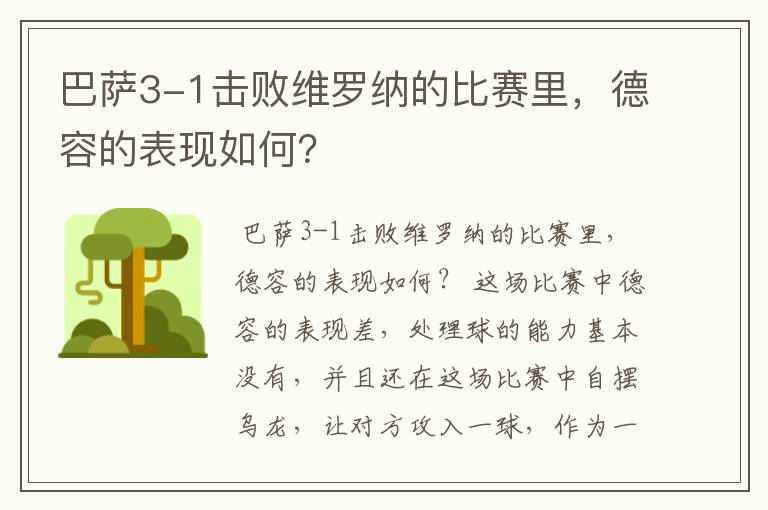 巴萨3-1击败维罗纳的比赛里，德容的表现如何？

巴萨3-1击败维罗纳的比赛里，德容的表现如何？ 这场比赛中德容的表现差，处理球的能力基本没有，并且还在这场比赛中自摆乌龙，让对方攻入一球，作为一